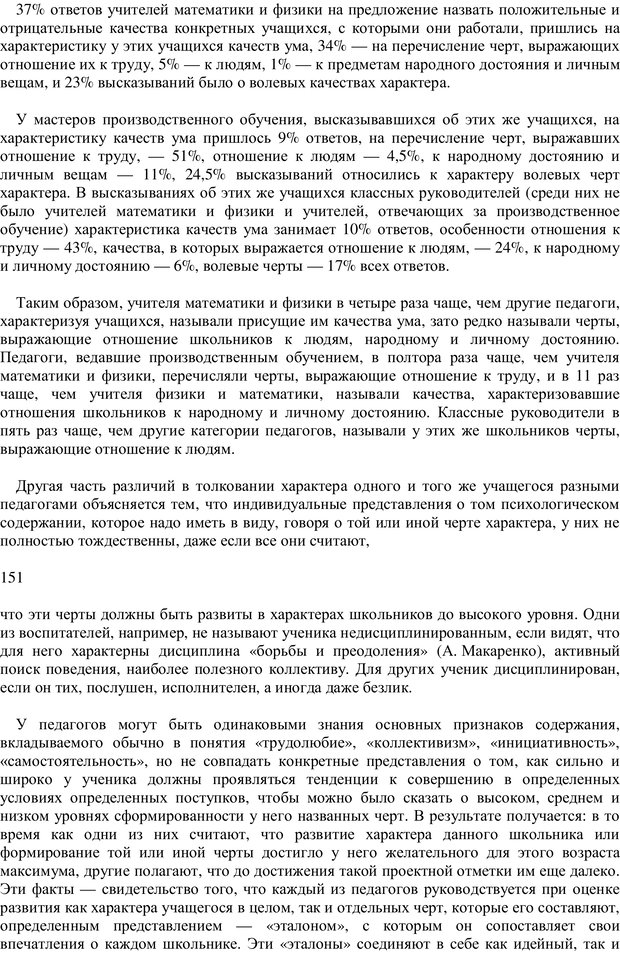 37% ответов учителей математики и физики на предложение назвать положительные и отрицательные качества конкретных учащихся, с которыми они работали, пришлись на характеристику у этих учащихся качеств ума, 34% — на перечисление черт, выражающих отношение их к труду, 5% — к людям, 1% — к предметам народного достояния и личным вещам, и 23% высказываний было о волевых качествах характера.

У мастеров производственного обучения, высказывавшихся об этих же учащихся, на характеристику качеств ума пришлось 9% ответов, на перечисление черт, выражавших отношение к труду, — 51%, отношение к людям — 4,5%, к народному достоянию и личным вещам — 11%, 24,5% высказываний относились к характеру волевых черт характера. В высказываниях об этих же учащихся классных руководителей (среди них не было учителей математики и физики и учителей, отвечающих за производственное обучение) характеристика качеств ума занимает 10% ответов, особенности отношения к труду — 43%, качества, в которых выражается отношение к людям, — 24%, к народному и личному достоянию — 6%, волевые черты — 17% всех ответов.

Таким образом, учителя математики и физики в четыре раза чаще, чем другие педагоги, характеризуя учащихся, называли присущие им качества ума, зато редко называли черты, выражающие отношение школьников к людям, народному и личному достоянию. Педагоги, ведавшие производственным обучением, в полтора раза чаще, чем учителя математики и физики, перечисляли черты, выражающие отношение к труду, и в 11 раз чаще, чем учителя физики и математики, называли качества, характеризовавшие отношения школьников к народному и личному достоянию. Классные руководители в пять раз чаще, чем другие категории педагогов, называли у этих же школьников черты, выражающие отношение к людям.

Другая часть различий в толковании характера одного и того же учащегося разными педагогами объясняется тем, что индивидуальные представления о том психологическом содержании, которое надо иметь в виду, говоря о той или иной черте характера, у них не полностью тождественны, даже если все они считают,

151

что эти черты должны быть развиты в характерах школьников до высокого уровня. Одни из воспитателей, например, не называют ученика недисциплинированным, если видят, что для него характерны дисциплина «борьбы и преодоления» (А. Макаренко), активный поиск поведения, наиболее полезного коллективу. Для других ученик дисциплинирован, если он тих, послушен, исполнителен, а иногда даже безлик.

У педагогов могут быть одинаковыми знания основных признаков содержания, вкладываемого обычно в понятия «трудолюбие», «коллективизм», «инициативность», «самостоятельность», но не совпадать конкретные представления о том, как сильно и широко у ученика должны проявляться тенденции к совершению в определенных условиях определенных поступков, чтобы можно было сказать о высоком, среднем и низком уровнях сформированности у него названных черт. В результате получается: в то время как одни из них считают, что развитие характера данного школьника или формирование той или иной черты достигло у него желательного для этого возраста максимума, другие полагают, что до достижения такой проектной отметки им еще далеко. Эти факты — свидетельство того, что каждый из педагогов руководствуется при оценке развития как характера учащегося в целом, так и отдельных черт, которые его составляют, определенным представлением — «эталоном», с которым он сопоставляет свои впечатления о каждом школьнике. Эти «эталоны» соединяют в себе как идейный, так и